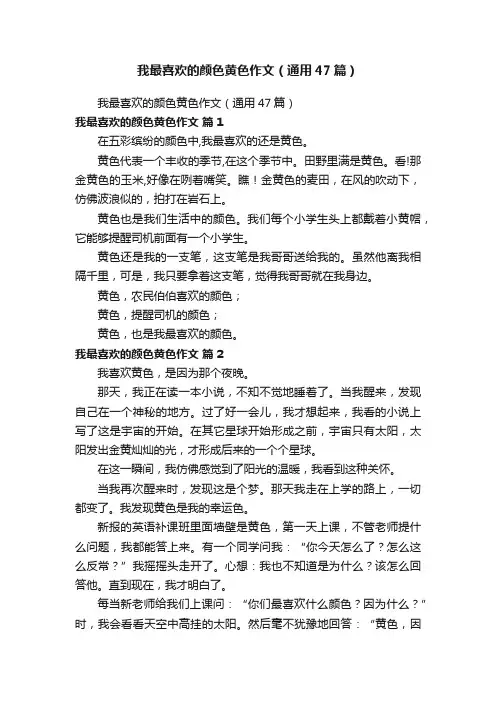 我最喜欢的颜色黄色作文（通用47篇）

我最喜欢的颜色黄色作文（通用47篇）

我最喜欢的颜色黄色作文 篇1

在五彩缤纷的颜色中,我最喜欢的还是黄色。

黄色代表一个丰收的季节,在这个季节中。田野里满是黄色。看!那金黄色的玉米,好像在咧着嘴笑。瞧！金黄色的麦田，在风的吹动下，仿佛波浪似的，拍打在岩石上。

黄色也是我们生活中的颜色。我们每个小学生头上都戴着小黄帽，它能够提醒司机前面有一个小学生。

黄色还是我的一支笔，这支笔是我哥哥送给我的。虽然他离我相隔千里，可是，我只要拿着这支笔，觉得我哥哥就在我身边。

黄色，农民伯伯喜欢的颜色；

黄色，提醒司机的颜色；

黄色，也是我最喜欢的颜色。

我最喜欢的颜色黄色作文 篇2

我喜欢黄色，是因为那个夜晚。

那天，我正在读一本小说，不知不觉地睡着了。当我醒来，发现自己在一个神秘的地方。过了好一会儿，我才想起来，我看的小说上写了这是宇宙的开始。在其它星球开始形成之前，宇宙只有太阳，太阳发出金黄灿灿的光，才形成后来的一个个星球。

在这一瞬间，我仿佛感觉到了阳光的温暖，我看到这种关怀。

当我再次醒来时，发现这是个梦。那天我走在上学的路上，一切都变了。我发现黄色是我的幸运色。

新报的英语补课班里面墙壁是黄色，第一天上课，不管老师提什么问题，我都能答上来。有一个同学问我：“你今天怎么了？怎么这么反常？”我摇摇头走开了。心想：我也不知道是为什么？该怎么回答他。直到现在，我才明白了。

每当新老师给我们上课问：“你们最喜欢什么颜色？因为什么？”时，我会看看天空中高挂的太阳。然后毫不犹豫地回答：“黄色，因